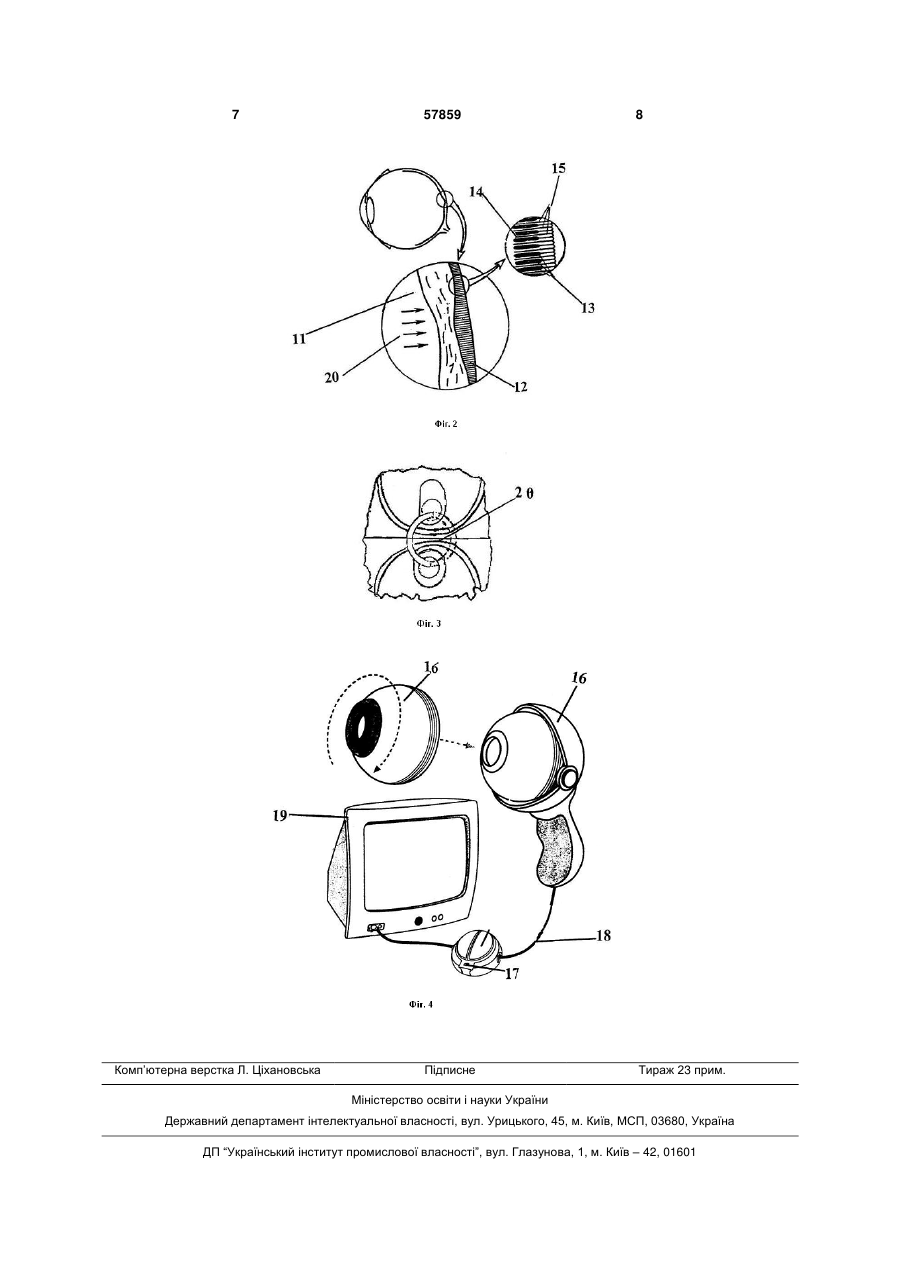 7 57859 8

15
14
13
11
20
12

Фіг. 2

2 0

Фіг. 3

16
16
19
18
17

Фіг. 4

Комп'ютерна верстка Л. Ціхановська Підписне Тираж 23 прим.

Міністерство освіти і науки України

Державний департамент інтелектуальної власності, вул. Урицького, 45, м. Київ, МСП, 03680, Україна

ДП "Український інститут промислової власності", вул. Глазунова, 1, м. Київ – 42, 01601